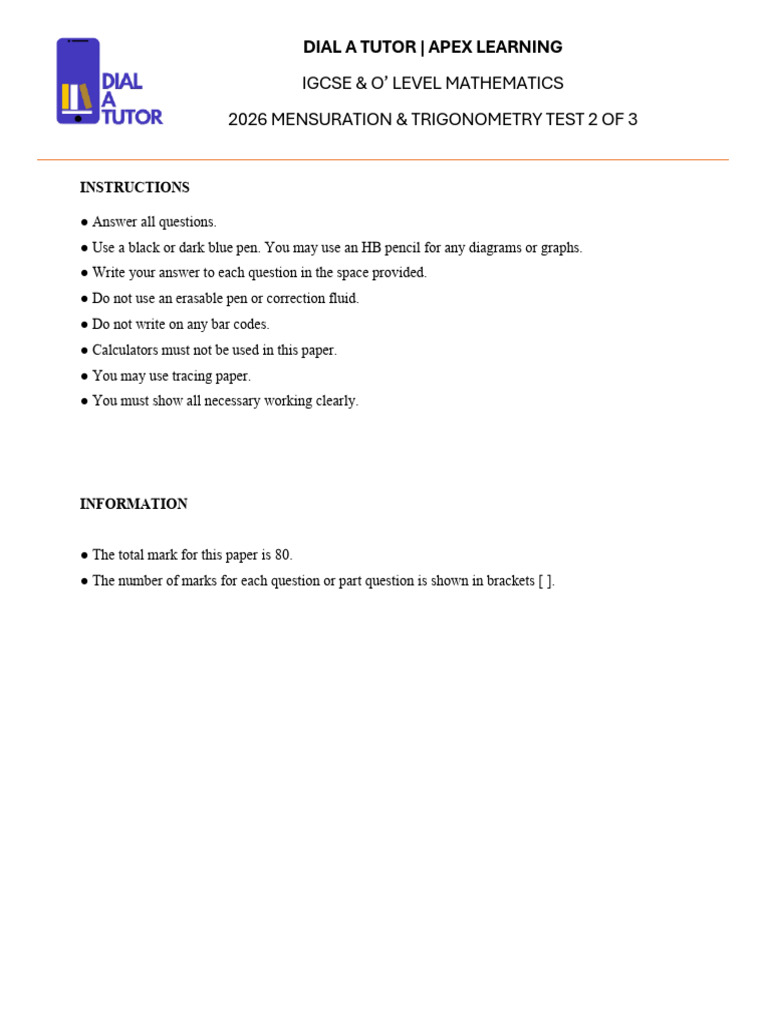 DIAL A TUTOR

DIAL A TUTOR | APEX LEARNING

IGCSE & O' LEVEL MATHEMATICS

2026 MENSURATION & TRIGONOMETRY TEST 2 OF 3

INSTRUCTIONS

● Answer all questions.
● Use a black or dark blue pen. You may use an HB pencil for any diagrams or graphs.
● Write your answer to each question in the space provided.
● Do not use an erasable pen or correction fluid.
● Do not write on any bar codes.
● Calculators must not be used in this paper.
● You may use tracing paper.
● You must show all necessary working clearly.

INFORMATION

● The total mark for this paper is 80.
● The number of marks for each question or part question is shown in brackets [ ].